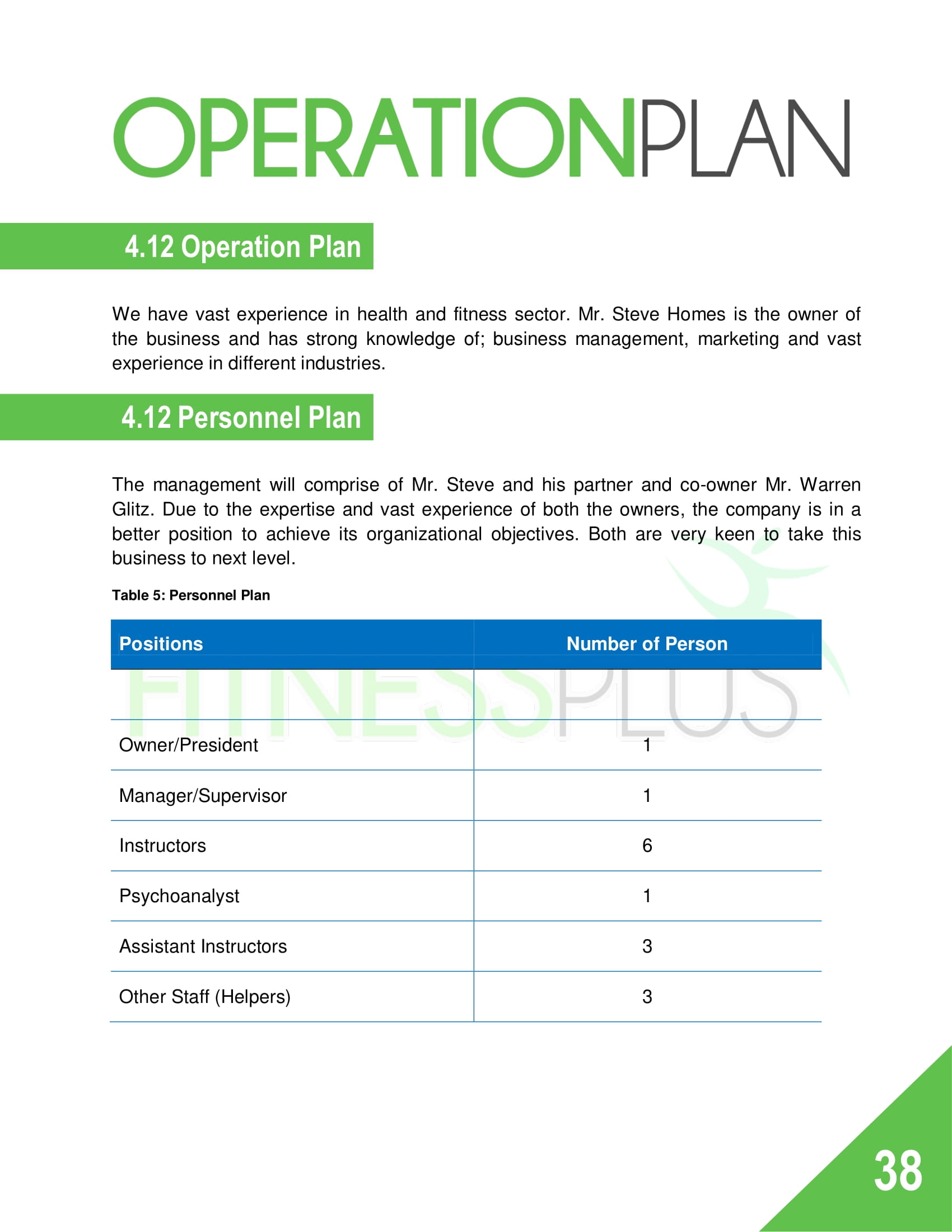 OPERATIONPLAN

4.12 Operation Plan

We have vast experience in health and fitness sector. Mr. Steve Homes is the owner of the business and has strong knowledge of; business management, marketing and vast experience in different industries.

4.12 Personnel Plan

The management will comprise of Mr. Steve and his partner and co-owner Mr. Warren Glitz. Due to the expertise and vast experience of both the owners, the company is in a better position to achieve its organizational objectives. Both are very keen to take this business to next level.

Table 5: Personnel Plan

| Positions | Number of Person |
|---|---|
| | |
| Owner/President | 1 |
| Manager/Supervisor | 1 |
| Instructors | 6 |
| Psychoanalyst | 1 |
| Assistant Instructors | 3 |
| Other Staff (Helpers) | 3 |

FITNESSPLUS

38